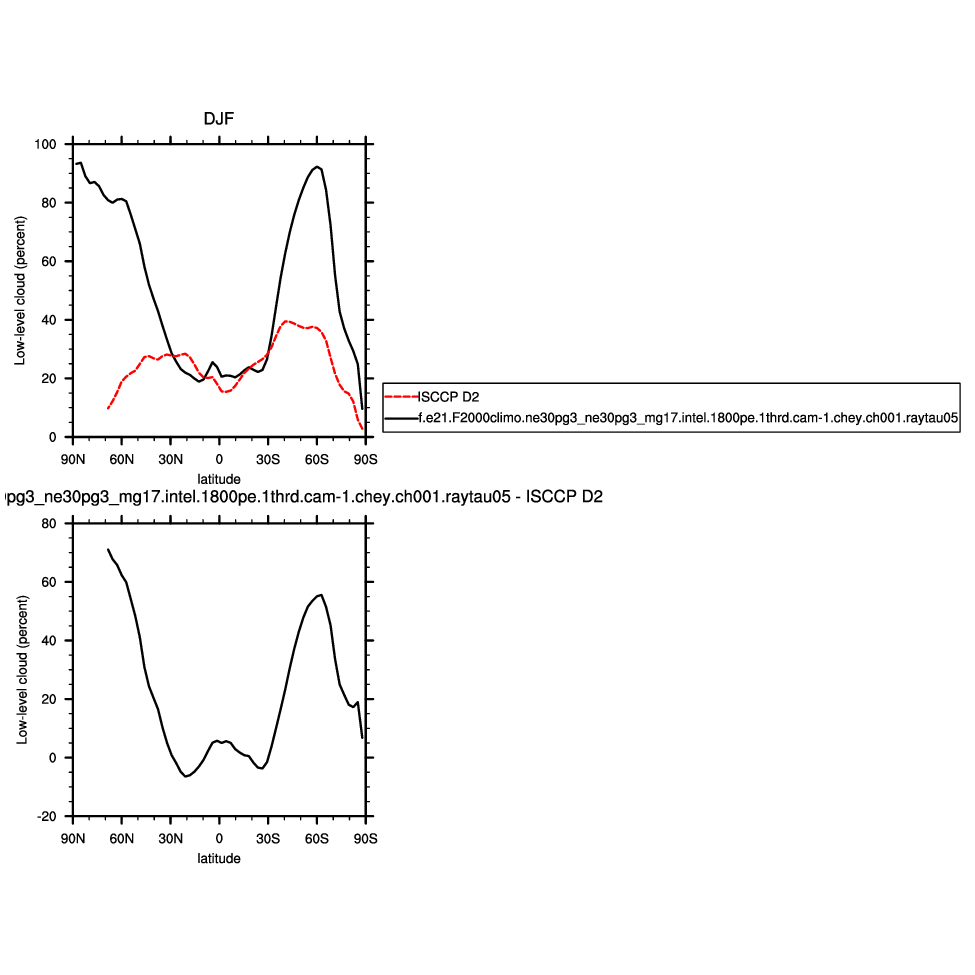 DJF

100
80
60
40
20
0

Low-level cloud (percent)

90N 60N 30N 0 30S 60S 90S
latitude

ISCCP D2
f.e21.F2000climo.ne30pg3_ne30pg3_mg17.intel.1800pe.1thrd.cam-1.chey.ch001.raytau05

pg3_ne30pg3_mg17.intel.1800pe.1thrd.cam-1.chey.ch001.raytau05 - ISCCP D2

80
60
40
20
0
-20

Low-level cloud (percent)

90N 60N 30N 0 30S 60S 90S
latitude